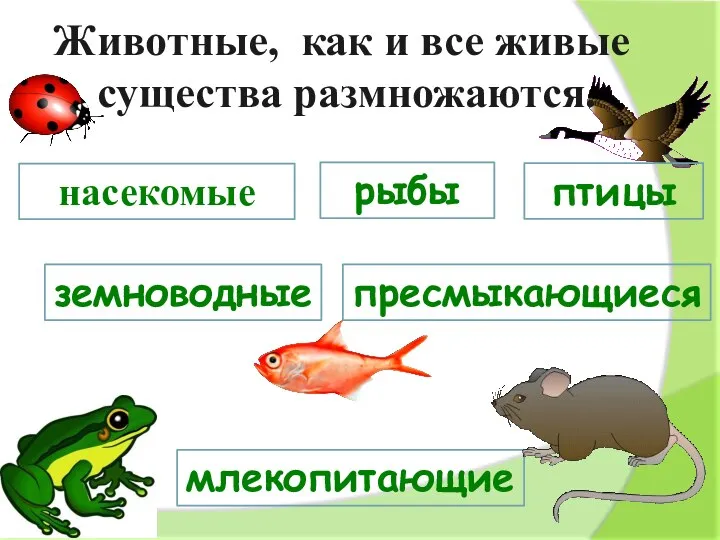 Животные, как и все живые существа размножаются.

насекомые

рыбы

птицы

земноводные

пресмыкающиеся

млекопитающие